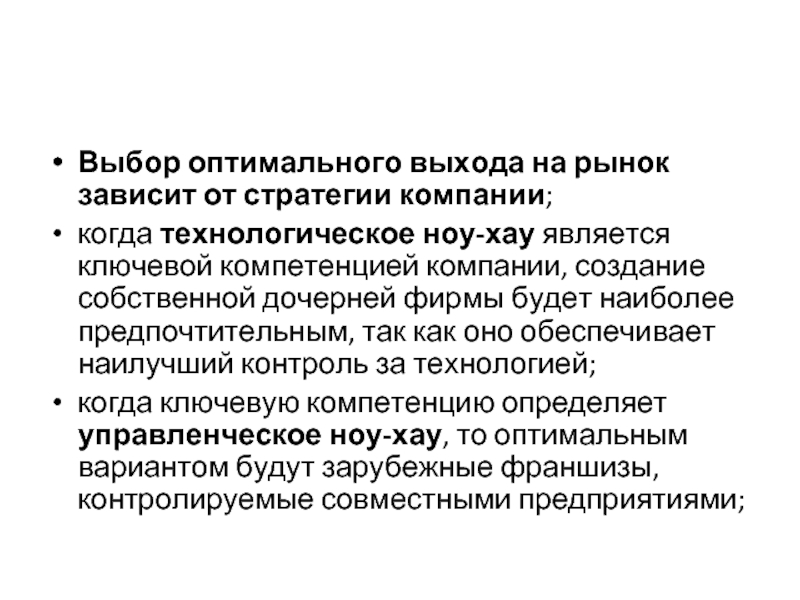 • Выбор оптимального выхода на рынок зависит от стратегии компании;

• когда технологическое ноу-хау является ключевой компетенцией компании, создание собственной дочерней фирмы будет наиболее предпочтительным, так как оно обеспечивает наилучший контроль за технологией;

• когда ключевую компетенцию определяет управленческое ноу-хау, то оптимальным вариантом будут зарубежные франшизы, контролируемые совместными предприятиями;